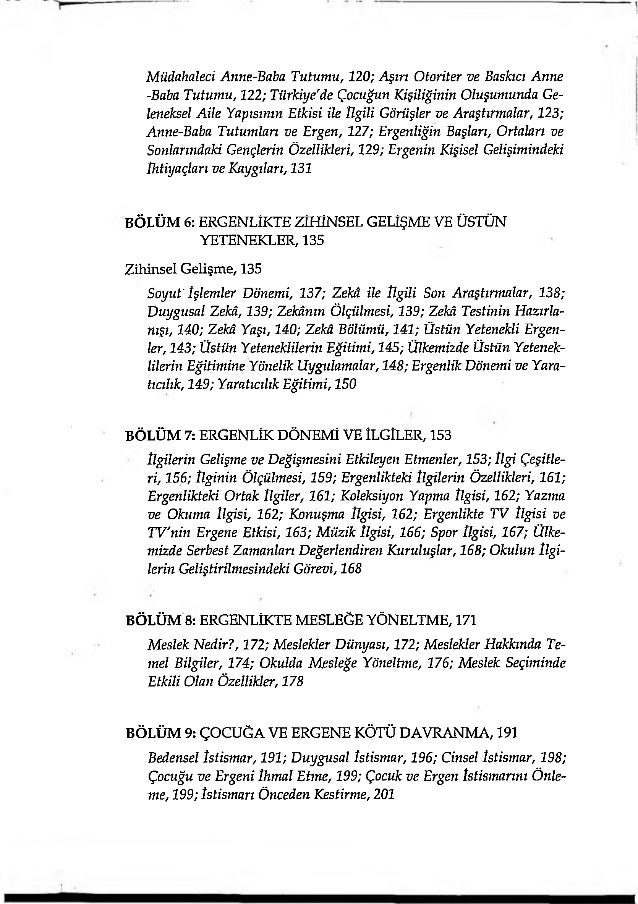 Müdahaleci Anne-Baba Tutumu, 120; Aşırı Otoriter ve Baskıcı Anne -Baba Tutumu, 122; Türkiye'de Çocuğun Kişiliğinin Oluşumunda Geleneksel Aile Yapısının Etkisi ile İlgili Görüşler ve Araştırmalar, 123; Anne-Baba Tutumları ve Ergen, 127; Ergenliğin Başları, Ortaları ve Sonlarındaki Gençlerin Özellikleri, 129; Ergenin Kişisel Gelişimindeki İhtiyaçları ve Kaygıları, 131

BÖLÜM 6: ERGENLİKTE ZİHİNSEL GELİŞME VE ÜSTÜN YETENEKLER, 135

Zihinsel Gelişme, 135

Soyut İşlemler Dönemi, 137; Zekâ ile İlgili Son Araştırmalar, 138; Duygusal Zekâ, 139; Zekânın Ölçülmesi, 139; Zekâ Testinin Hazırlanışı, 140; Zekâ Yaşı, 140; Zekâ Bölümü, 141; Üstün Yetenekli Ergenler, 143; Üstün Yeteneklilerin Eğitimi, 145; Ülkemizde Üstün Yeteneklilerin Eğitimine Yönelik Uygulamalar, 148; Ergenlik Dönemi ve Yaratıcılık, 149; Yaratıcılık Eğitimi, 150

BÖLÜM 7: ERGENLİK DÖNEMİ VE İLGİLER, 153

İlgilerin Gelişme ve Değişmesini Etkileyen Etmenler, 153; İlgi Çeşitleri, 156; İlginin Ölçülmesi, 159; Ergenlikteki İlgilerin Özellikleri, 161; Ergenlikteki Ortak İlgiler, 161; Koleksiyon Yapma İlgisi, 162; Yazma ve Okuma İlgisi, 162; Konuşma İlgisi, 162; Ergenlikte TV İlgisi ve TV'nin Ergene Etkisi, 163; Müzik İlgisi, 166; Spor İlgisi, 167; Ülkemizde Serbest Zamanları Değerlendiren Kuruluşlar, 168; Okulun İlgilerin Geliştirilmesindeki Görevi, 168

BÖLÜM 8: ERGENLİKTE MESLEĞE YÖNELTME, 171

Meslek Nedir?, 172; Meslekler Dünyası, 172; Meslekler Hakkında Temel Bilgiler, 174; Okulda Mesleğe Yöneltme, 176; Meslek Seçiminde Etkili Olan Özellikler, 178

BÖLÜM 9: ÇOCUĞA VE ERGENE KÖTÜ DAVRANMA, 191

Bedensel İstismar, 191; Duygusal İstismar, 196; Cinsel İstismar, 198; Çocuğu ve Ergeni İhmal Etme, 199; Çocuk ve Ergen İstismarını Önleme, 199; İstismarı Önceden Kestirme, 201